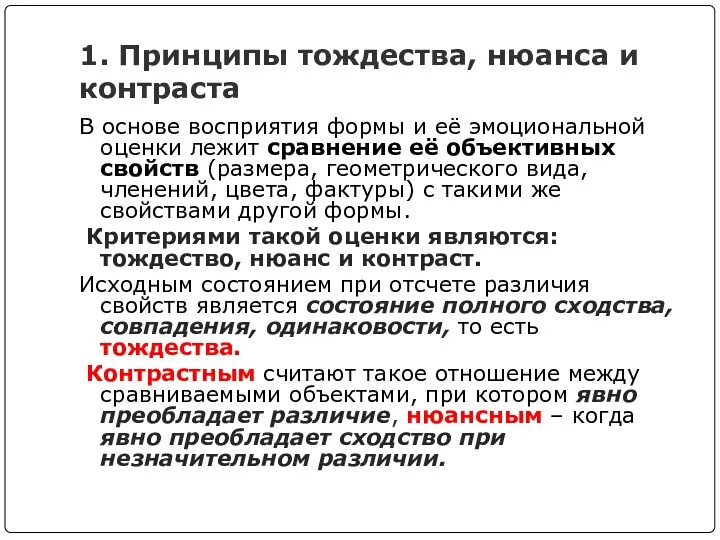 1. Принципы тождества, нюанса и контраста

В основе восприятия формы и её эмоциональной оценки лежит сравнение её объективных свойств (размера, геометрического вида, членений, цвета, фактуры) с такими же свойствами другой формы.

Критериями такой оценки являются: тождество, нюанс и контраст.

Исходным состоянием при отсчете различия свойств является состояние полного сходства, совпадения, одинаковости, то есть тождества.

Контрастным считают такое отношение между сравниваемыми объектами, при котором явно преобладает различие, нюансным – когда явно преобладает сходство при незначительном различии.